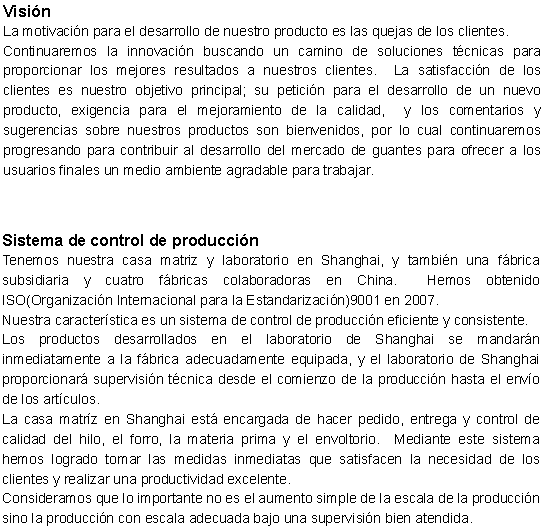 Visión
La motivación para el desarrollo de nuestro producto es las quejas de los clientes.
Continuaremos la innovación buscando un camino de soluciones técnicas para proporcionar los mejores resultados a nuestros clientes. La satisfacción de los clientes es nuestro objetivo principal; su petición para el desarrollo de un nuevo producto, exigencia para el mejoramiento de la calidad, y los comentarios y sugerencias sobre nuestros productos son bienvenidos, por lo cual continuaremos progresando para contribuir al desarrollo del mercado de guantes para ofrecer a los usuarios finales un medio ambiente agradable para trabajar.

Sistema de control de producción
Tenemos nuestra casa matriz y laboratorio en Shanghai, y también una fábrica subsidiaria y cuatro fábricas colaboradoras en China. Hemos obtenido ISO(Organización Internacional para la Estandarización)9001 en 2007.
Nuestra característica es un sistema de control de producción eficiente y consistente.
Los productos desarrollados en el laboratorio de Shanghai se mandarán inmediatamente a la fábrica adecuadamente equipada, y el laboratorio de Shanghai proporcionará supervisión técnica desde el comienzo de la producción hasta el envío de los artículos.
La casa matríz en Shanghai está encargada de hacer pedido, entrega y control de calidad del hilo, el forro, la materia prima y el envoltorio. Mediante este sistema hemos logrado tomar las medidas inmediatas que satisfacen la necesidad de los clientes y realizar una productividad excelente.
Consideramos que lo importante no es el aumento simple de la escala de la producción sino la producción con escala adecuada bajo una supervisión bien atendida.